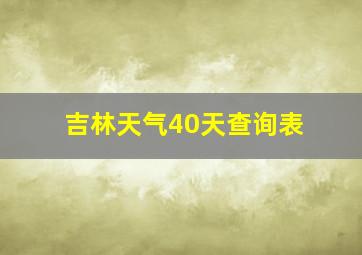 吉林天气40天查询表